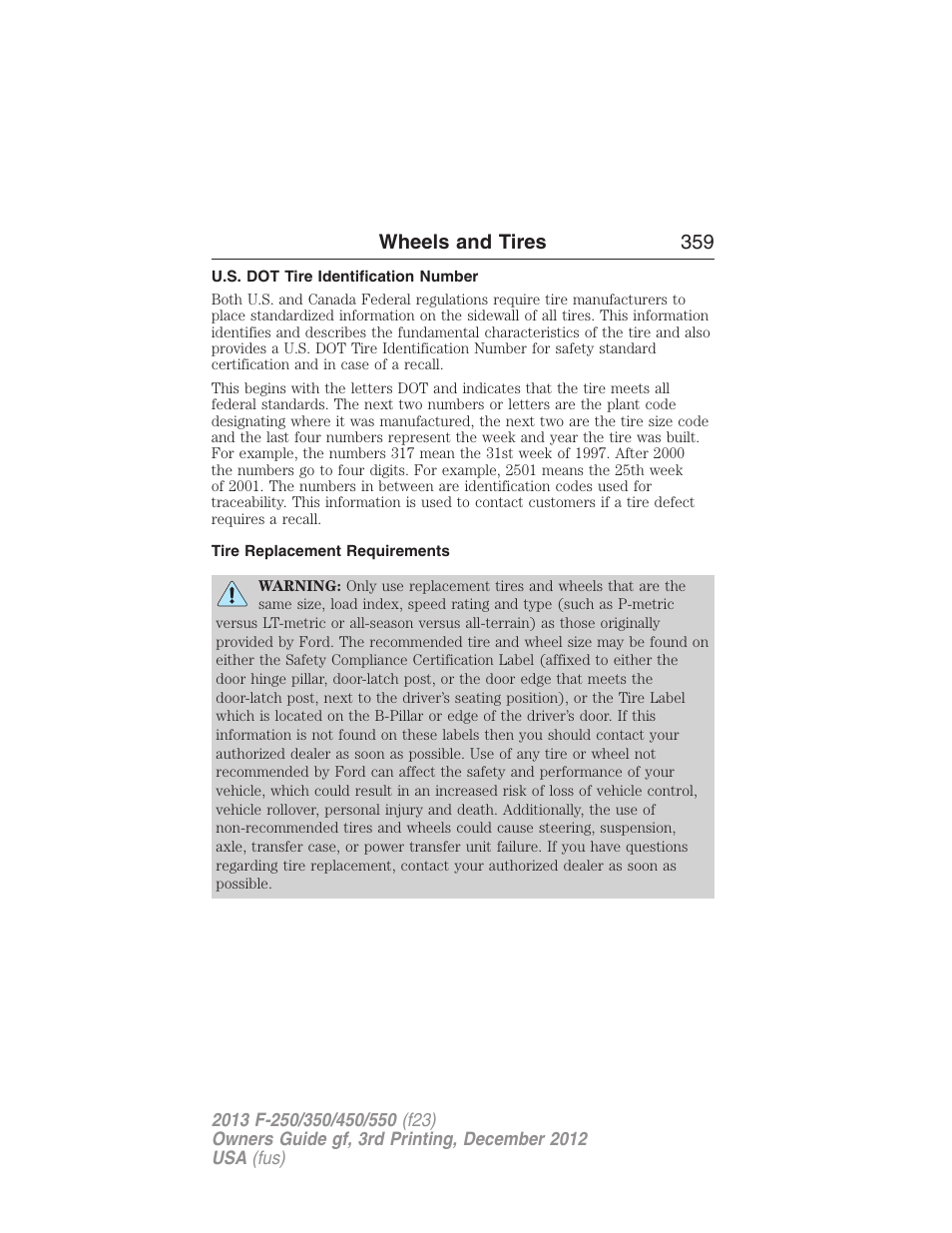 Wheels and Tires 359

U.S. DOT Tire Identification Number

Both U.S. and Canada Federal regulations require tire manufacturers to place standardized information on the sidewall of all tires. This information identifies and describes the fundamental characteristics of the tire and also provides a U.S. DOT Tire Identification Number for safety standard certification and in case of a recall.

This begins with the letters DOT and indicates that the tire meets all federal standards. The next two numbers or letters are the plant code designating where it was manufactured, the next two are the tire size code and the last four numbers represent the week and year the tire was built. For example, the numbers 317 mean the 31st week of 1997. After 2000 the numbers go to four digits. For example, 2501 means the 25th week of 2001. The numbers in between are identification codes used for traceability. This information is used to contact customers if a tire defect requires a recall.

Tire Replacement Requirements

WARNING: Only use replacement tires and wheels that are the same size, load index, speed rating and type (such as P-metric versus LT-metric or all-season versus all-terrain) as those originally provided by Ford. The recommended tire and wheel size may be found on either the Safety Compliance Certification Label (affixed to either the door hinge pillar, door-latch post, or the door edge that meets the door-latch post, next to the driver's seating position), or the Tire Label which is located on the B-Pillar or edge of the driver's door. If this information is not found on these labels then you should contact your authorized dealer as soon as possible. Use of any tire or wheel not recommended by Ford can affect the safety and performance of your vehicle, which could result in an increased risk of loss of vehicle control, vehicle rollover, personal injury and death. Additionally, the use of non-recommended tires and wheels could cause steering, suspension, axle, transfer case, or power transfer unit failure. If you have questions regarding tire replacement, contact your authorized dealer as soon as possible.

2013 F-250/350/450/550 (f23)
Owners Guide gf, 3rd Printing, December 2012
USA (fus)